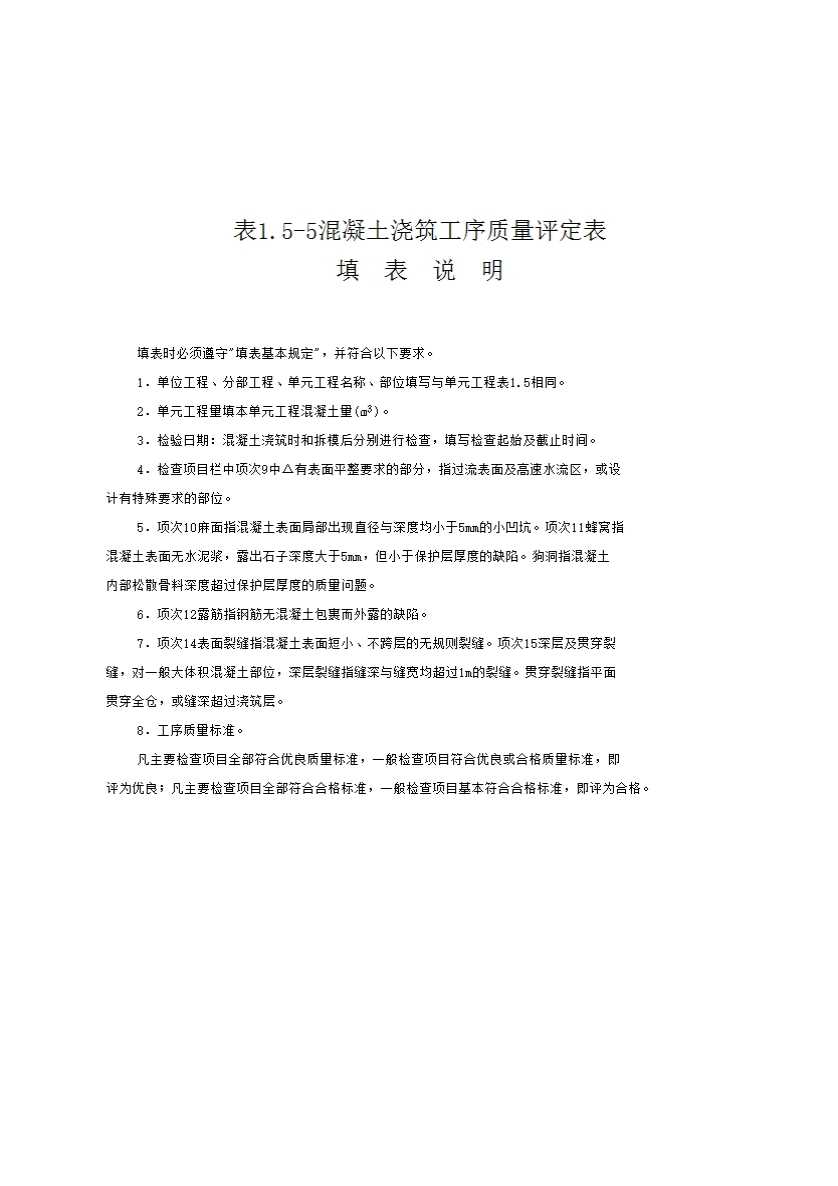 表1.5-5混凝土浇筑工序质量评定表
填 表 说 明

填表时必须遵守"填表基本规定"，并符合以下要求。

1．单位工程、分部工程、单元工程名称、部位填写与单元工程表1.5相同。

2．单元工程量填本单元工程混凝土量($m^3$)。

3．检验日期：混凝土浇筑时和拆模后分别进行检查，填写检查起始及截止时间。

4．检查项目栏中项次9中△有表面平整要求的部分，指过流表面及高速水流区，或设计有特殊要求的部位。

5．项次10麻面指混凝土表面局部出现直径与深度均小于5mm的小凹坑。项次11蜂窝指混凝土表面无水泥浆，露出石子深度大于5mm，但小于保护层厚度的缺陷。狗洞指混凝土内部松散骨料深度超过保护层厚度的质量问题。

6．项次12露筋指钢筋无混凝土包裹而外露的缺陷。

7．项次14表面裂缝指混凝土表面短小、不跨层的无规则裂缝。项次15深层及贯穿裂缝，对一般大体积混凝土部位，深层裂缝指缝深与缝宽均超过1m的裂缝。贯穿裂缝指平面贯穿全仓，或缝深超过浇筑层。

8．工序质量标准。

凡主要检查项目全部符合优良质量标准，一般检查项目符合优良或合格质量标准，即评为优良；凡主要检查项目全部符合合格标准，一般检查项目基本符合合格标准，即评为合格。